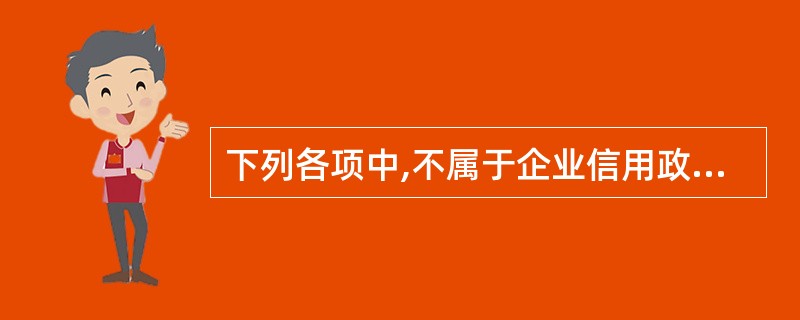 下列各项中,不属于企业信用政...